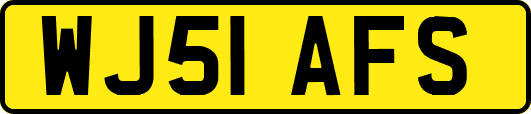 WJ51 AFS